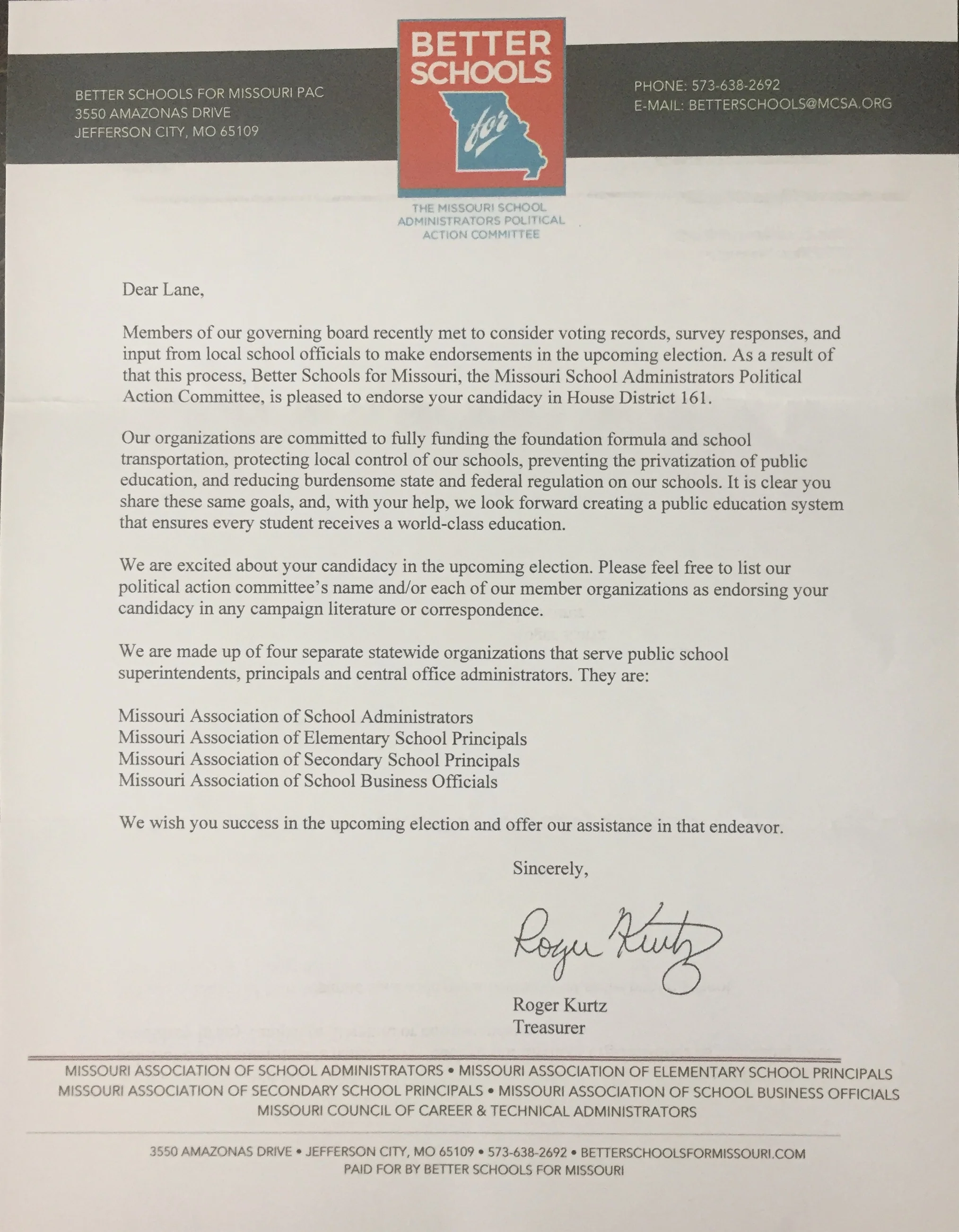 BETTER SCHOOLS FOR MISSOURI PAC
3550 AMAZONAS DRIVE
JEFFERSON CITY, MO 65109

BETTER SCHOOLS for

THE MISSOURI SCHOOL ADMINISTRATORS POLITICAL ACTION COMMITTEE

PHONE: 573-638-2692
E-MAIL: BETTERSCHOOLS@MCSA.ORG

Dear Lane,

Members of our governing board recently met to consider voting records, survey responses, and input from local school officials to make endorsements in the upcoming election. As a result of that this process, Better Schools for Missouri, the Missouri School Administrators Political Action Committee, is pleased to endorse your candidacy in House District 161.

Our organizations are committed to fully funding the foundation formula and school transportation, protecting local control of our schools, preventing the privatization of public education, and reducing burdensome state and federal regulation on our schools. It is clear you share these same goals, and, with your help, we look forward creating a public education system that ensures every student receives a world-class education.

We are excited about your candidacy in the upcoming election. Please feel free to list our political action committee's name and/or each of our member organizations as endorsing your candidacy in any campaign literature or correspondence.

We are made up of four separate statewide organizations that serve public school superintendents, principals and central office administrators. They are:

Missouri Association of School Administrators
Missouri Association of Elementary School Principals
Missouri Association of Secondary School Principals
Missouri Association of School Business Officials

We wish you success in the upcoming election and offer our assistance in that endeavor.

Sincerely,

Roger Kurtz

Roger Kurtz
Treasurer

MISSOURI ASSOCIATION OF SCHOOL ADMINISTRATORS • MISSOURI ASSOCIATION OF ELEMENTARY SCHOOL PRINCIPALS
MISSOURI ASSOCIATION OF SECONDARY SCHOOL PRINCIPALS • MISSOURI ASSOCIATION OF SCHOOL BUSINESS OFFICIALS
MISSOURI COUNCIL OF CAREER & TECHNICAL ADMINISTRATORS

3550 AMAZONAS DRIVE • JEFFERSON CITY, MO 65109 • 573-638-2692 • BETTERSCHOOLSFORMISSOURI.COM
PAID FOR BY BETTER SCHOOLS FOR MISSOURI